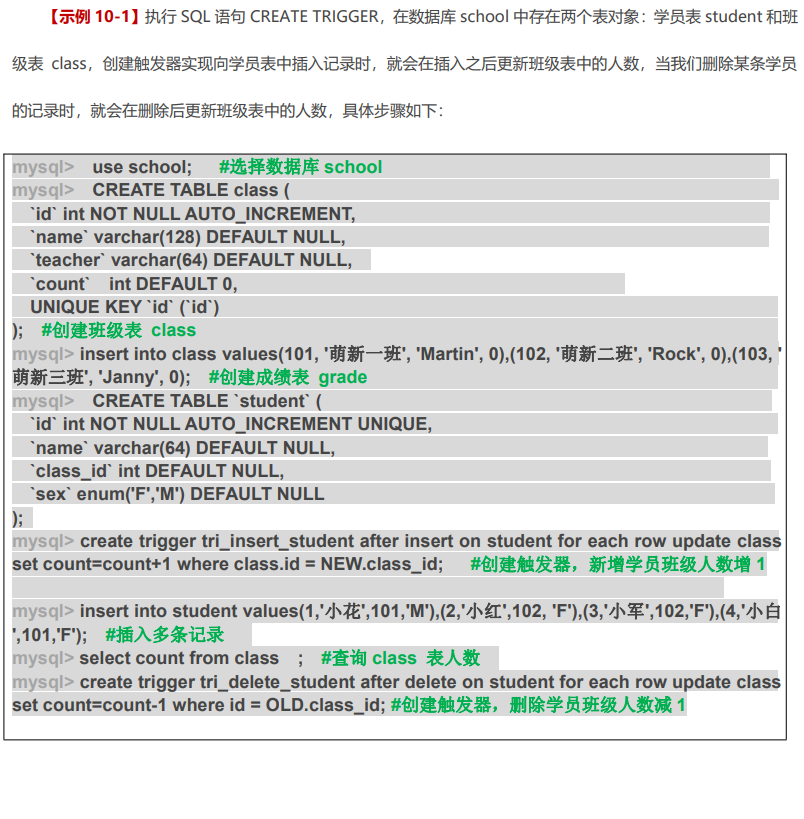 【示例 10-1】执行 SQL 语句 CREATE TRIGGER，在数据库 school 中存在两个表对象：学员表 student 和班级表 class，创建触发器实现向学员表中插入记录时，就会在插入之后更新班级表中的人数，当我们删除某条学员的记录时，就会在删除后更新班级表中的人数，具体步骤如下：

mysql> use school; #选择数据库 school
mysql> CREATE TABLE class (
`id` int NOT NULL AUTO_INCREMENT,
`name` varchar(128) DEFAULT NULL,
`teacher` varchar(64) DEFAULT NULL,
`count` int DEFAULT 0,
UNIQUE KEY `id` (`id`)
); #创建班级表 class
mysql> insert into class values(101, '萌新一班', 'Martin', 0),(102, '萌新二班', 'Rock', 0),(103, '萌新三班', 'Janny', 0); #创建成绩表 grade
mysql> CREATE TABLE `student` (
`id` int NOT NULL AUTO_INCREMENT UNIQUE,
`name` varchar(64) DEFAULT NULL,
`class_id` int DEFAULT NULL,
`sex` enum('F','M') DEFAULT NULL
);
mysql> create trigger tri_insert_student after insert on student for each row update class set count=count+1 where class.id = NEW.class_id; #创建触发器，新增学员班级人数增 1

mysql> insert into student values(1,'小花',101,'M'),(2,'小红',102, 'F'),(3,'小军',102,'F'),(4,'小白',101,'F'); #插入多条记录
mysql> select count from class ; #查询 class 表人数
mysql> create trigger tri_delete_student after delete on student for each row update class set count=count-1 where id = OLD.class_id; #创建触发器，删除学员班级人数减 1